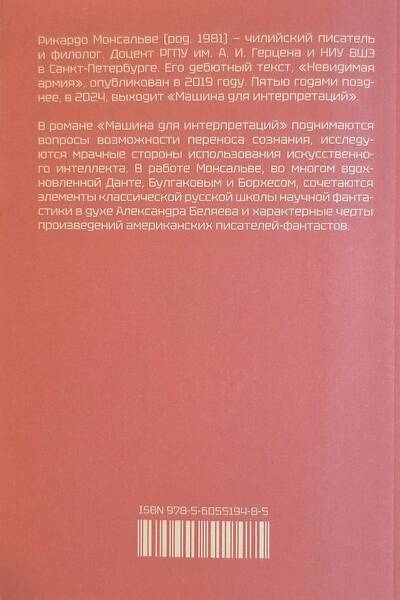 Рикардо Монсальве (род. 1981) – чилийский писатель и филолог. Доцент РГПУ им. А. И. Герцена и НИУ ВШЭ в Санкт-Петербурге. Его дебютный текст, «Невидимая армия», опубликован в 2019 году. Пятью годами позднее, в 2024, выходит «Машина для интерпретаций».

В романе «Машина для интерпретаций» поднимаются вопросы возможности переноса сознания, исследуются мрачные стороны использования искусственного интеллекта. В работе Монсальве, во многом вдохновленной Данте, Булгаковым и Борхесом, сочетаются элементы классической русской школы научной фантастики в духе Александра Беляева и характерные черты произведений американских писателей-фантастов.

ISBN 978-5-6055194-8-5